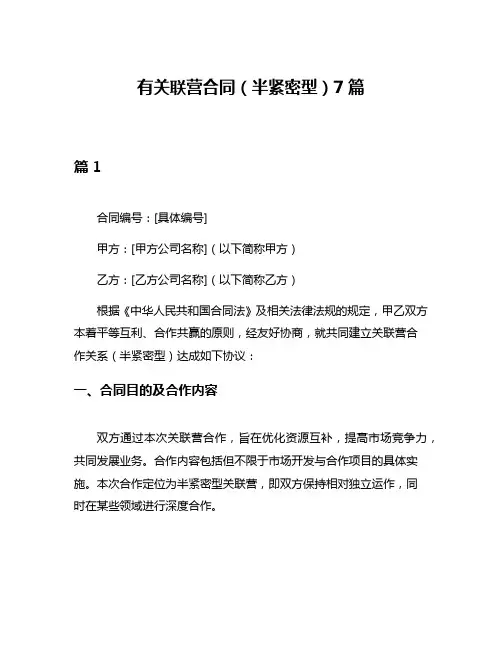 有关联营合同（半紧密型）7篇

篇1

合同编号：[具体编号]

甲方：[甲方公司名称]（以下简称甲方）

乙方：[乙方公司名称]（以下简称乙方）

根据《中华人民共和国合同法》及相关法律法规的规定，甲乙双方本着平等互利、合作共赢的原则，经友好协商，就共同建立关联营合作关系（半紧密型）达成如下协议：

一、合同目的及合作内容

双方通过本次关联营合作，旨在优化资源互补，提高市场竞争力，共同发展业务。合作内容包括但不限于市场开发与合作项目的具体实施。本次合作定位为半紧密型关联营，即双方保持相对独立运作，同时在某些领域进行深度合作。